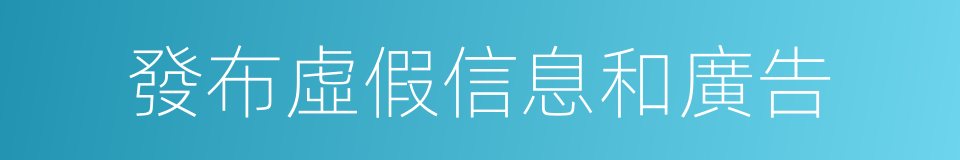 發布虛假信息和廣告